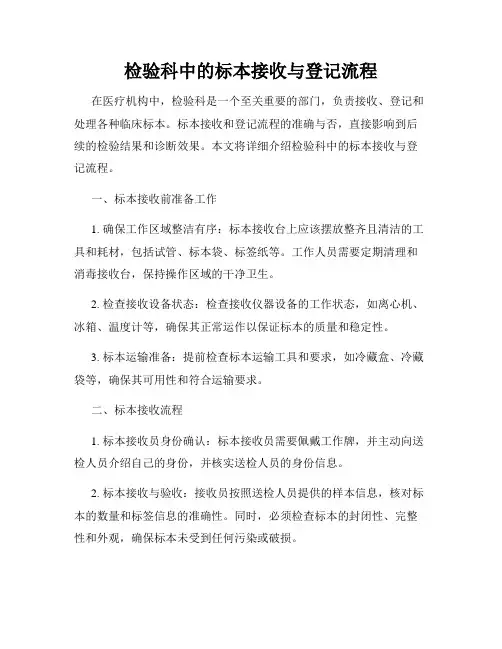 检验科中的标本接收与登记流程

在医疗机构中，检验科是一个至关重要的部门，负责接收、登记和处理各种临床标本。标本接收和登记流程的准确与否，直接影响到后续的检验结果和诊断效果。本文将详细介绍检验科中的标本接收与登记流程。

一、标本接收前准备工作

1. 确保工作区域整洁有序：标本接收台上应该摆放整齐且清洁的工具和耗材，包括试管、标本袋、标签纸等。工作人员需要定期清理和消毒接收台，保持操作区域的干净卫生。

2. 检查接收设备状态：检查接收仪器设备的工作状态，如离心机、冰箱、温度计等，确保其正常运作以保证标本的质量和稳定性。

3. 标本运输准备：提前检查标本运输工具和要求，如冷藏盒、冷藏袋等，确保其可用性和符合运输要求。

二、标本接收流程

1. 标本接收员身份确认：标本接收员需要佩戴工作牌，并主动向送检人员介绍自己的身份，并核实送检人员的身份信息。

2. 标本接收与验收：接收员按照送检人员提供的样本信息，核对标本的数量和标签信息的准确性。同时，必须检查标本的封闭性、完整性和外观，确保标本未受到任何污染或破损。